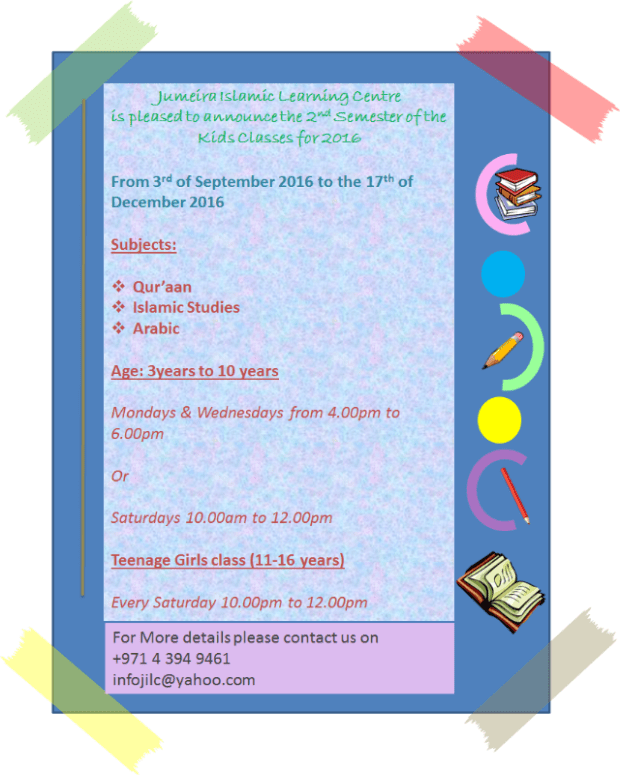 Jumeira Islamic Learning Centre
is pleased to announce the 2$^{nd}$ Semester of the Kids Classes for 2016

From 3$^{rd}$ of September 2016 to the 17$^{th}$ of December 2016

Subjects:

❖ Qur'aan
❖ Islamic Studies
❖ Arabic

Age: 3years to 10 years

Mondays & Wednesdays from 4.00pm to 6.00pm

Or

Saturdays 10.00am to 12.00pm

Teenage Girls class (11-16 years)

Every Saturday 10.00pm to 12.00pm

For More details please contact us on
+971 4 394 9461
infojilc@yahoo.com